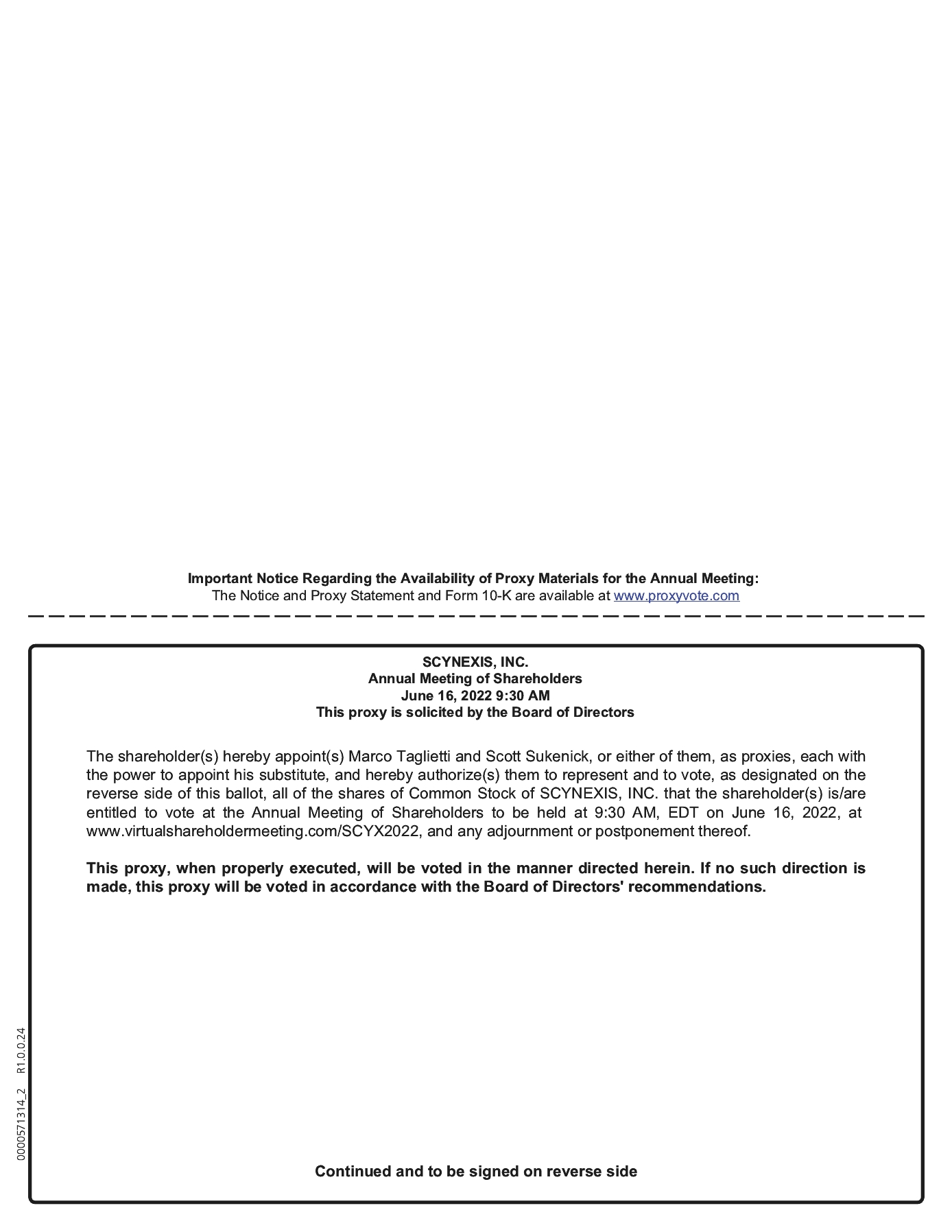 Important Notice Regarding the Availability of Proxy Materials for the Annual Meeting:
The Notice and Proxy Statement and Form 10-K are available at www.proxyvote.com

SCYNEXIS, INC.
Annual Meeting of Shareholders
June 16, 2022 9:30 AM
This proxy is solicited by the Board of Directors

The shareholder(s) hereby appoint(s) Marco Taglietti and Scott Sukenick, or either of them, as proxies, each with the power to appoint his substitute, and hereby authorize(s) them to represent and to vote, as designated on the reverse side of this ballot, all of the shares of Common Stock of SCYNEXIS, INC. that the shareholder(s) is/are entitled to vote at the Annual Meeting of Shareholders to be held at 9:30 AM, EDT on June 16, 2022, at www.virtualshareholdermeeting.com/SCYX2022, and any adjournment or postponement thereof.

This proxy, when properly executed, will be voted in the manner directed herein. If no such direction is made, this proxy will be voted in accordance with the Board of Directors' recommendations.

0000571314_2 R1.0.0.24

Continued and to be signed on reverse side